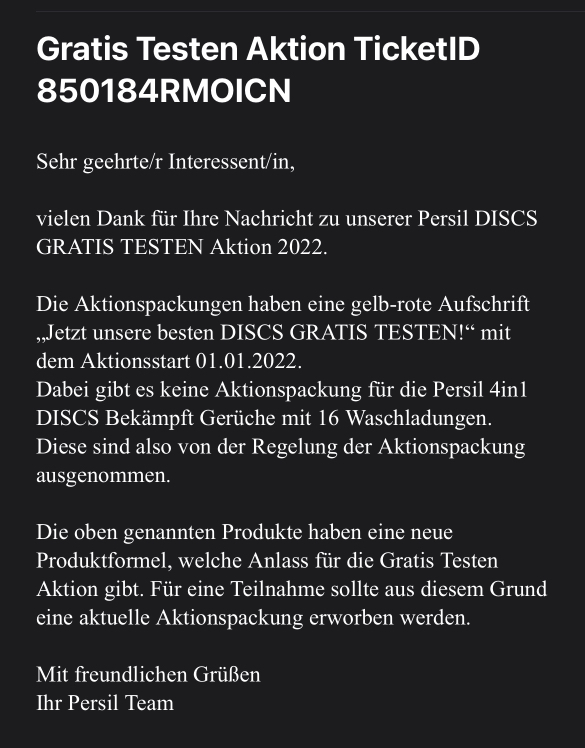 Gratis Testen Aktion TicketID 850184RMOICN

Sehr geehrte/r Interessent/in,

vielen Dank für Ihre Nachricht zu unserer Persil DISCS GRATIS TESTEN Aktion 2022.

Die Aktionspackungen haben eine gelb-rote Aufschrift „Jetzt unsere besten DISCS GRATIS TESTEN!“ mit dem Aktionsstart 01.01.2022.
Dabei gibt es keine Aktionspackung für die Persil 4in1 DISCS Bekämpft Gerüche mit 16 Waschladungen. Diese sind also von der Regelung der Aktionspackung ausgenommen.

Die oben genannten Produkte haben eine neue Produktformel, welche Anlass für die Gratis Testen Aktion gibt. Für eine Teilnahme sollte aus diesem Grund eine aktuelle Aktionspackung erworben werden.

Mit freundlichen Grüßen
Ihr Persil Team